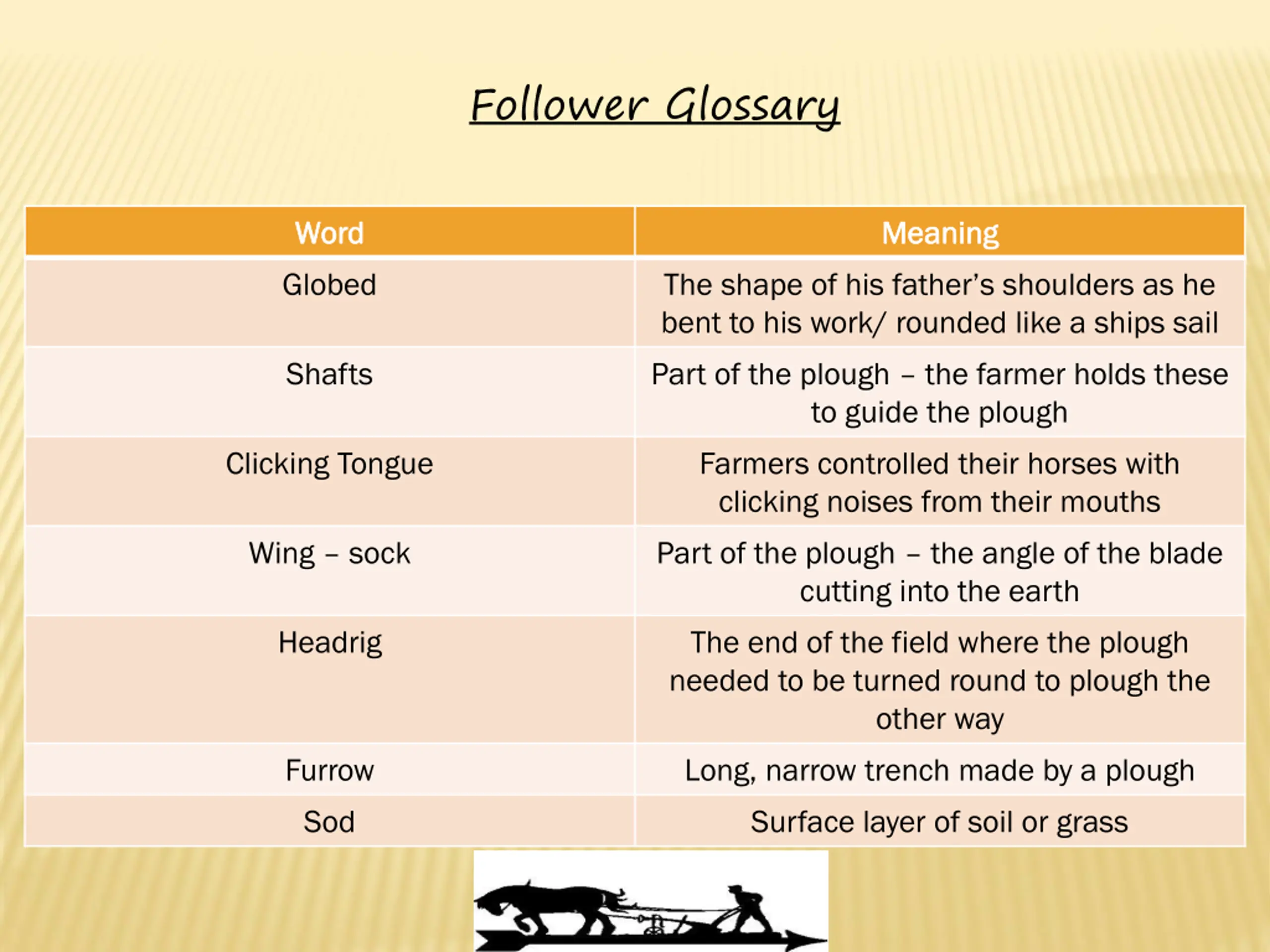 Follower Glossary

| Word | Meaning |
|---|---|
| Globed | The shape of his father's shoulders as he bent to his work/ rounded like a ships sail |
| Shafts | Part of the plough – the farmer holds these to guide the plough |
| Clicking Tongue | Farmers controlled their horses with clicking noises from their mouths |
| Wing – sock | Part of the plough – the angle of the blade cutting into the earth |
| Headrig | The end of the field where the plough needed to be turned round to plough the other way |
| Furrow | Long, narrow trench made by a plough |
| Sod | Surface layer of soil or grass |